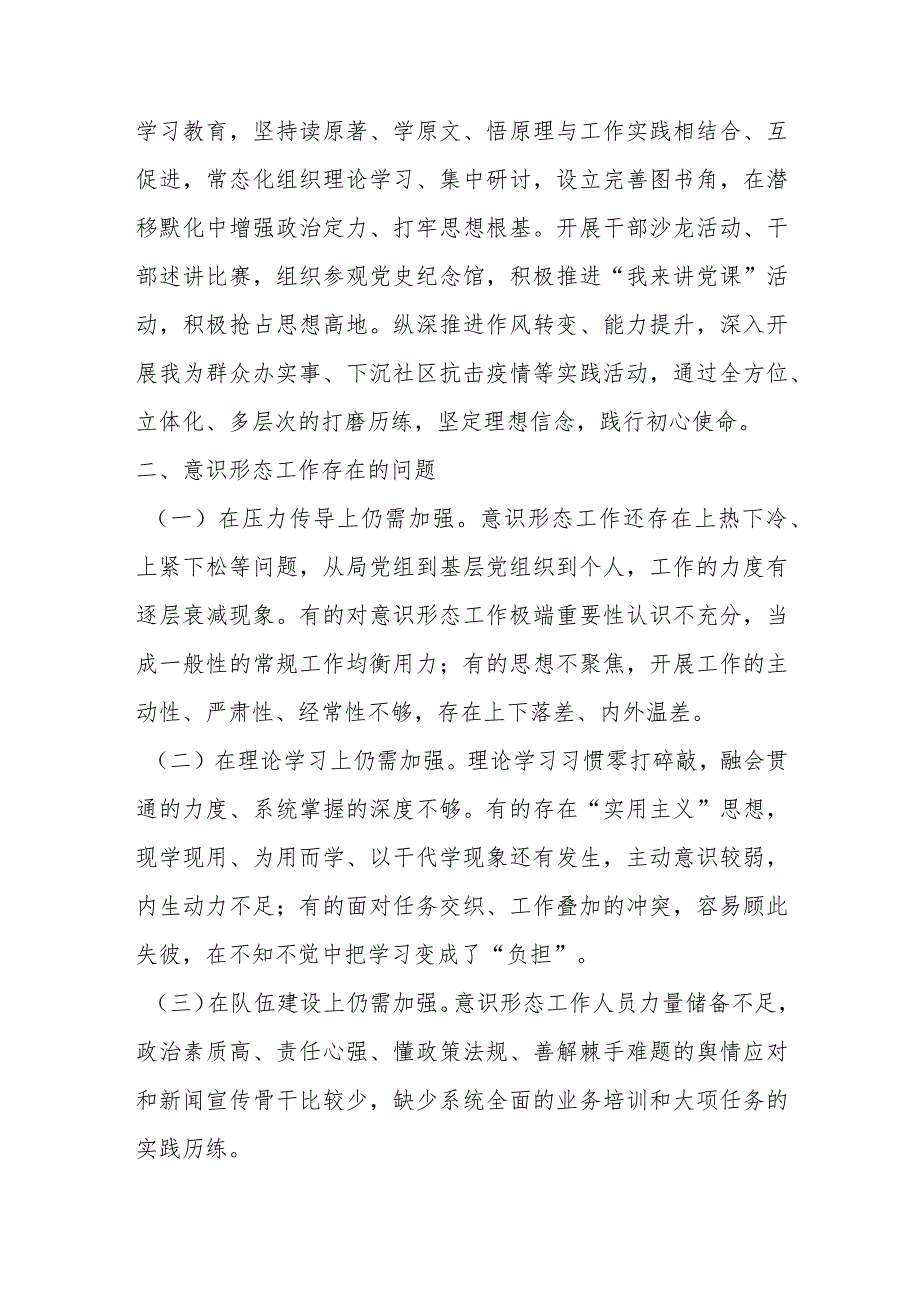 学习教育，坚持读原著、学原文、悟原理与工作实践相结合、互促进，常态化组织理论学习、集中研讨，设立完善图书角，在潜移默化中增强政治定力、打牢思想根基。开展干部沙龙活动、干部述讲比赛，组织参观党史纪念馆，积极推进“我来讲党课”活动，积极抢占思想高地。纵深推进作风转变、能力提升，深入开展我为群众办实事、下沉社区抗击疫情等实践活动，通过全方位、立体化、多层次的打磨历练，坚定理想信念，践行初心使命。

二、意识形态工作存在的问题

（一）在压力传导上仍需加强。意识形态工作还存在上热下冷、上紧下松等问题，从局党组到基层党组织到个人，工作的力度有逐层衰减现象。有的对意识形态工作极端重要性认识不充分，当成一般性的常规工作均衡用力；有的思想不聚焦，开展工作的主动性、严肃性、经常性不够，存在上下落差、内外温差。

（二）在理论学习上仍需加强。理论学习习惯零打碎敲，融会贯通的力度、系统掌握的深度不够。有的存在“实用主义”思想，现学现用、为用而学、以干代学现象还有发生，主动意识较弱，内生动力不足；有的面对任务交织、工作叠加的冲突，容易顾此失彼，在不知不觉中把学习变成了“负担”。

（三）在队伍建设上仍需加强。意识形态工作人员力量储备不足，政治素质高、责任心强、懂政策法规、善解棘手难题的舆情应对和新闻宣传骨干比较少，缺少系统全面的业务培训和大项任务的实践历练。